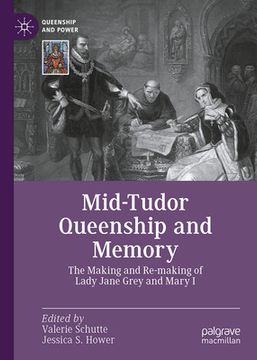 QUEENSHIP AND POWER

Mid-Tudor Queenship and Memory

The Making and Re-making of Lady Jane Grey and Mary I

Edited by
Valerie Schutte
Jessica S. Hower

palgrave macmillan